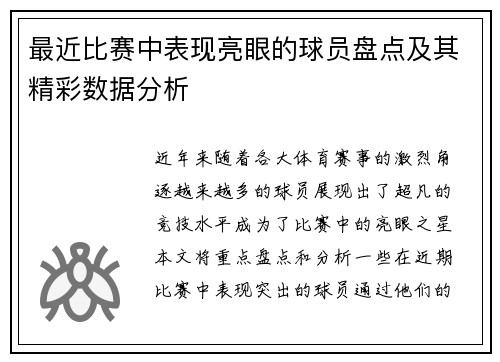 最近比赛中表现亮眼的球员盘点及其精彩数据分析

近年来随着各大体育赛事的激烈角逐越来越多的球员展现出了超凡的竞技水平成为了比赛中的亮眼之星本文将重点盘点和分析一些在近期比赛中表现突出的球员通过他们的